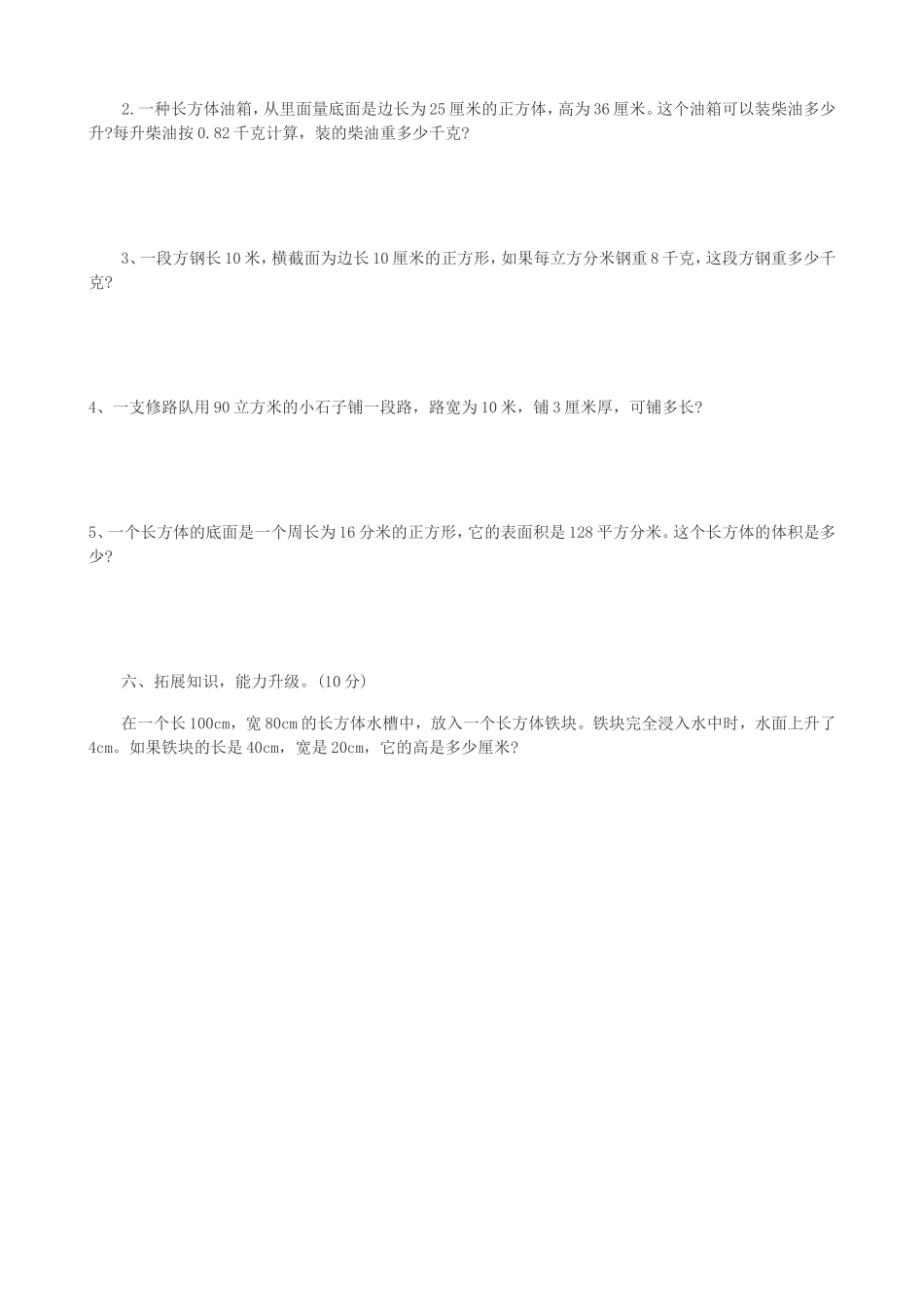 2.一种长方体油箱，从里面量底面是边长为25厘米的正方体，高为36厘米。这个油箱可以装柴油多少升?每升柴油按0.82千克计算，装的柴油重多少千克?

3、一段方钢长10米，横截面为边长10厘米的正方形，如果每立方分米钢重8千克，这段方钢重多少千克?

4、一支修路队用90立方米的小石子铺一段路，路宽为10米，铺3厘米厚，可铺多长?

5、一个长方体的底面是一个周长为16分米的正方形，它的表面积是128平方分米。这个长方体的体积是多少?

六、拓展知识，能力升级。(10分)

在一个长100cm，宽80cm的长方体水槽中，放入一个长方体铁块。铁块完全浸入水中时，水面上升了4cm。如果铁块的长是40cm，宽是20cm，它的高是多少厘米?